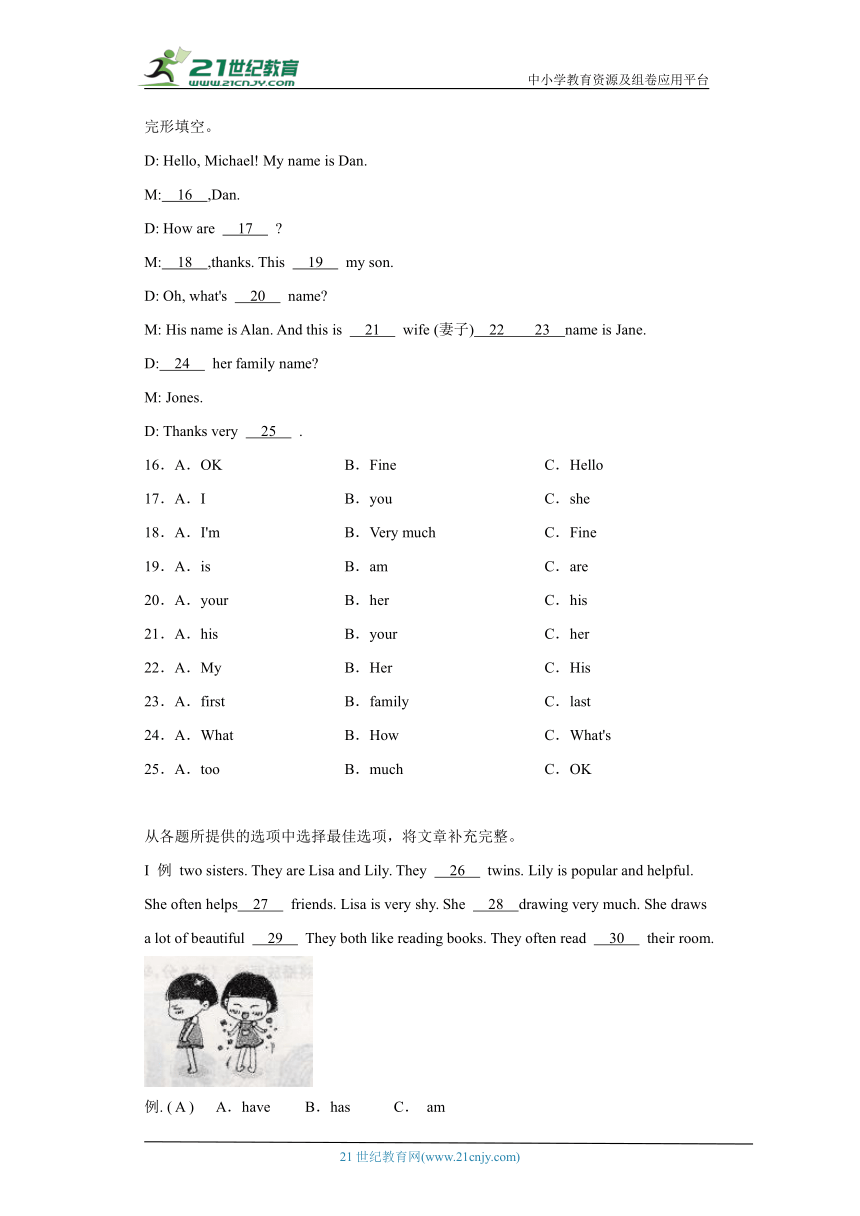 21世纪教育
www.21cnjy.com
中小学教育资源及组卷应用平台

完形填空。

D: Hello, Michael! My name is Dan.

M: 16 ,Dan.

D: How are 17 ?

M: 18 ,thanks. This 19 my son.

D: Oh, what's 20 name?

M: His name is Alan. And this is 21 wife (妻子) 22 23 name is Jane.

D: 24 her family name?

M: Jones.

D: Thanks very 25 .

16．A．OK B．Fine C．Hello

17．A．I B．you C．she

18．A．I'm B．Very much C．Fine

19．A．is B．am C．are

20．A．your B．her C．his

21．A．his B．your C．her

22．A．My B．Her C．His

23．A．first B．family C．last

24．A．What B．How C．What's

25．A．too B．much C．OK

从各题所提供的选项中选择最佳选项，将文章补充完整。

I 例 two sisters. They are Lisa and Lily. They 26 twins. Lily is popular and helpful. She often helps 27 friends. Lisa is very shy. She 28 drawing very much. She draws a lot of beautiful 29 They both like reading books. They often read 30 their room.

例. ( A ) A．have B．has C． am

21 世纪教育网(www.21cnjy.com)